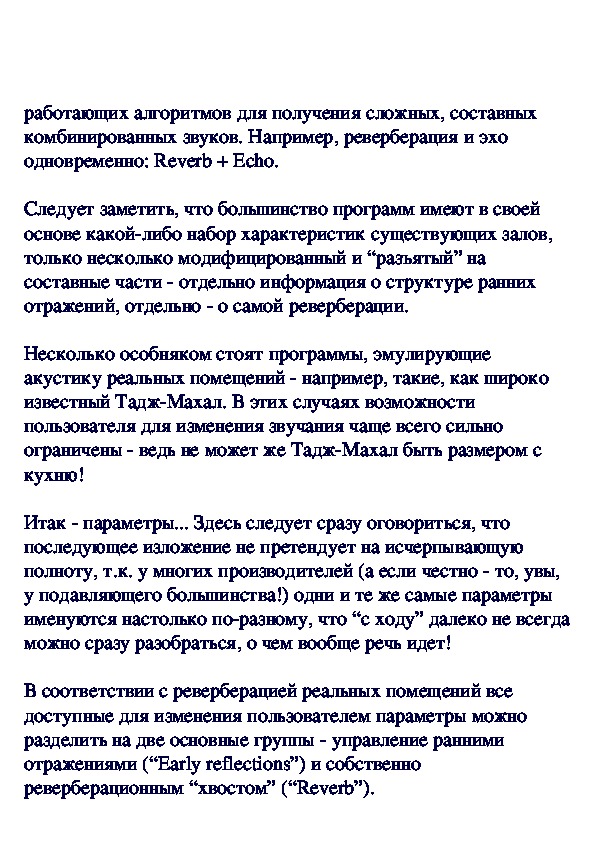 работающих алгоритмов для получения сложных, составных комбинированных звуков. Например, реверберация и эхо одновременно: Reverb + Echo.

Следует заметить, что большинство программ имеют в своей основе какой-либо набор характеристик существующих залов, только несколько модифицированный и “разъятый” на составные части - отдельно информация о структуре ранних отражений, отдельно - о самой реверберации.

Несколько особняком стоят программы, эмулирующие акустику реальных помещений - например, такие, как широко известный Тадж-Махал. В этих случаях возможности пользователя для изменения звучания чаще всего сильно ограничены - ведь не может же Тадж-Махал быть размером с кухню!

Итак - параметры... Здесь следует сразу оговориться, что последующее изложение не претендует на исчерпывающую полноту, т.к. у многих производителей (а если честно - то, увы, у подавляющего большинства!) одни и те же самые параметры именуются настолько по-разному, что “с ходу” далеко не всегда можно сразу разобраться, о чем вообще речь идет!

В соответствии с реверберацией реальных помещений все доступные для изменения пользователем параметры можно разделить на две основные группы - управление ранними отражениями (“Early reflections”) и собственно реверберационным “хвостом” (“Reverb”).